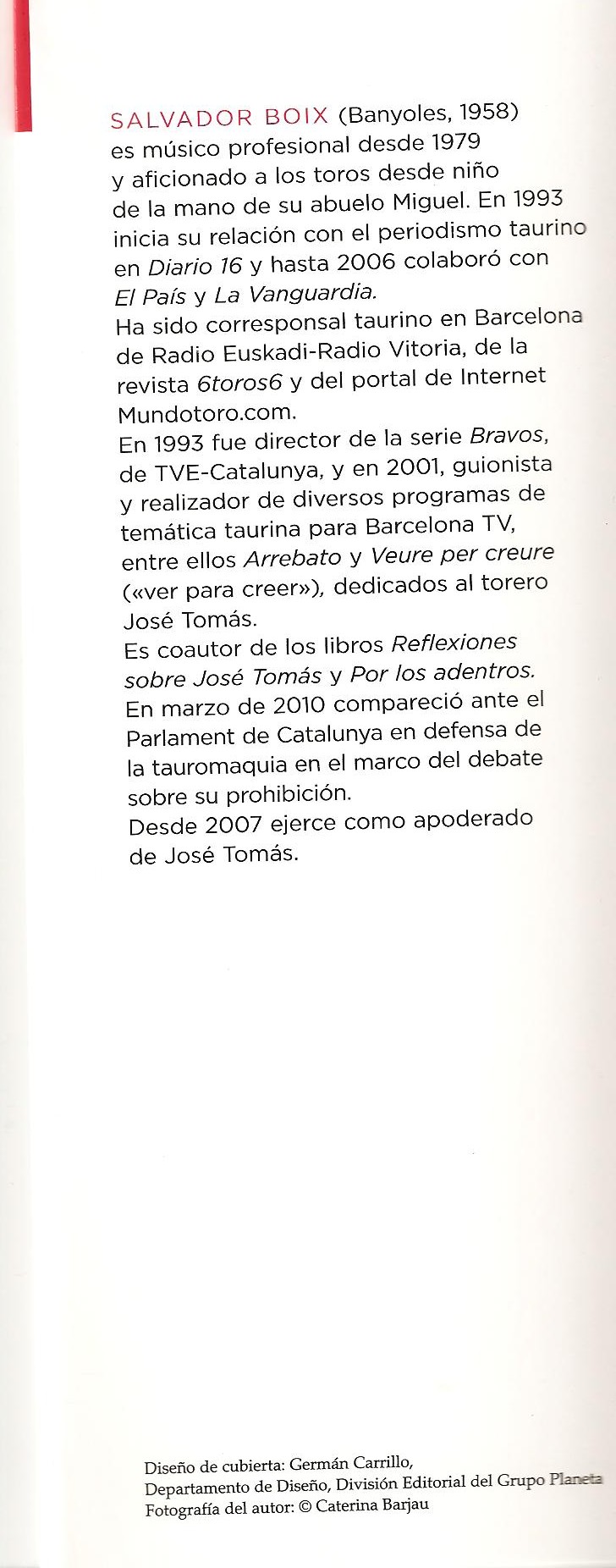 SALVADOR BOIX (Banyoles, 1958) es músico profesional desde 1979 y aficionado a los toros desde niño de la mano de su abuelo Miguel. En 1993 inicia su relación con el periodismo taurino en Diario 16 y hasta 2006 colaboró con El País y La Vanguardia.
Ha sido corresponsal taurino en Barcelona de Radio Euskadi-Radio Vitoria, de la revista 6toros6 y del portal de Internet Mundotoro.com.
En 1993 fue director de la serie Bravos, de TVE-Catalunya, y en 2001, guionista y realizador de diversos programas de temática taurina para Barcelona TV, entre ellos Arrebato y Veure per creure («ver para creer»), dedicados al torero José Tomás.
Es coautor de los libros Reflexiones sobre José Tomás y Por los adentros.
En marzo de 2010 compareció ante el Parlament de Catalunya en defensa de la tauromaquia en el marco del debate sobre su prohibición.
Desde 2007 ejerce como apoderado de José Tomás.

Diseño de cubierta: Germán Carrillo, Departamento de Diseño, División Editorial del Grupo Planeta
Fotografía del autor: © Caterina Barjau